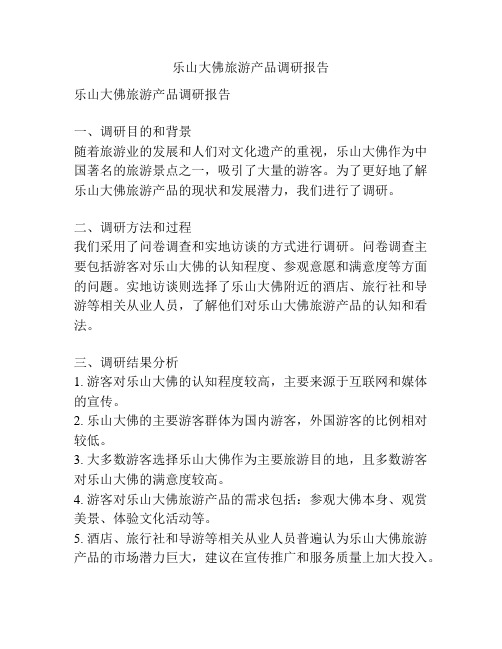 乐山大佛旅游产品调研报告

乐山大佛旅游产品调研报告

一、调研目的和背景
随着旅游业的发展和人们对文化遗产的重视，乐山大佛作为中国著名的旅游景点之一，吸引了大量的游客。为了更好地了解乐山大佛旅游产品的现状和发展潜力，我们进行了调研。

二、调研方法和过程
我们采用了问卷调查和实地访谈的方式进行调研。问卷调查主要包括游客对乐山大佛的认知程度、参观意愿和满意度等方面的问题。实地访谈则选择了乐山大佛附近的酒店、旅行社和导游等相关从业人员，了解他们对乐山大佛旅游产品的认知和看法。

三、调研结果分析
1. 游客对乐山大佛的认知程度较高，主要来源于互联网和媒体的宣传。
2. 乐山大佛的主要游客群体为国内游客，外国游客的比例相对较低。
3. 大多数游客选择乐山大佛作为主要旅游目的地，且多数游客对乐山大佛的满意度较高。
4. 游客对乐山大佛旅游产品的需求包括：参观大佛本身、观赏美景、体验文化活动等。
5. 酒店、旅行社和导游等相关从业人员普遍认为乐山大佛旅游产品的市场潜力巨大，建议在宣传推广和服务质量上加大投入。